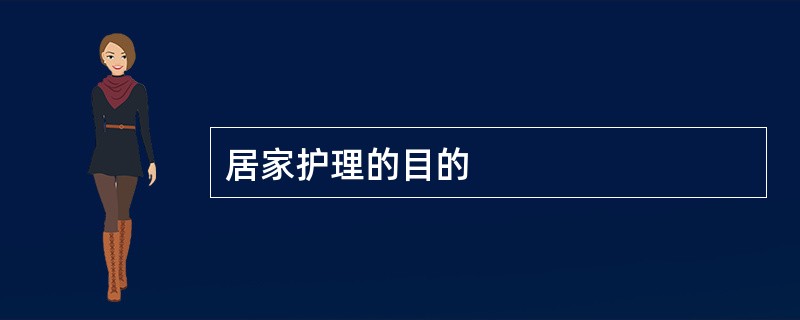 居家护理的目的